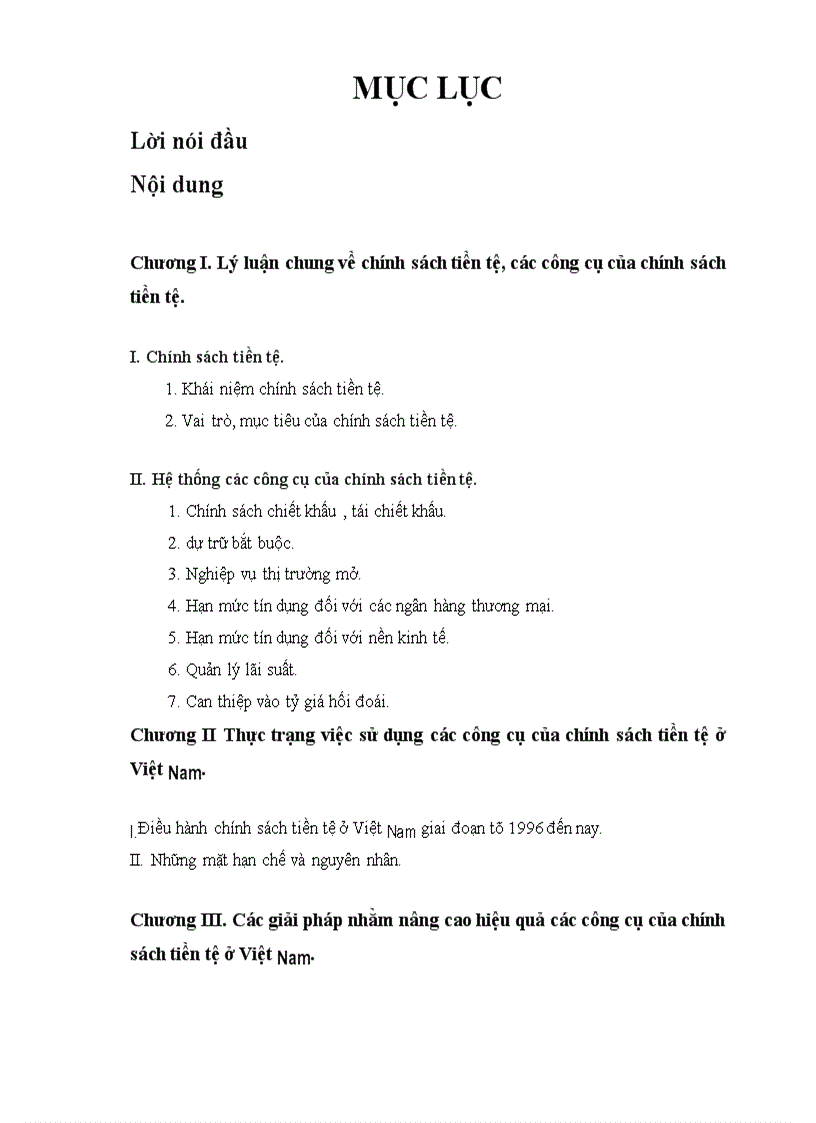 MỤC LỤC

Lời nói đầu

Nội dung

Chương I. Lý luận chung về chính sách tiền tệ, các công cụ của chính sách tiền tệ.

I. Chính sách tiền tệ.

1. Khái niệm chính sách tiền tệ.
2. Vai trò, mục tiêu của chính sách tiền tệ.

II. Hệ thống các công cụ của chính sách tiền tệ.

1. Chính sách chiết khấu , tái chiết khấu.
2. dự trữ bắt buộc.
3. Nghiệp vụ thị trường mở.
4. Hạn mức tín dụng đối với các ngân hàng thương mại.
5. Hạn mức tín dụng đối với nền kinh tế.
6. Quản lý lãi suất.
7. Can thiệp vào tỷ giá hối đoái.

Chương II Thực trạng việc sử dụng các công cụ của chính sách tiền tệ ở Việt Nam.

I.Điều hành chính sách tiền tệ ở Việt Nam giai đoạn tõ 1996 đến nay.
II. Những mặt hạn chế và nguyên nhân.

Chương III. Các giải pháp nhằm nâng cao hiệu quả các công cụ của chính sách tiền tệ ở Việt Nam.